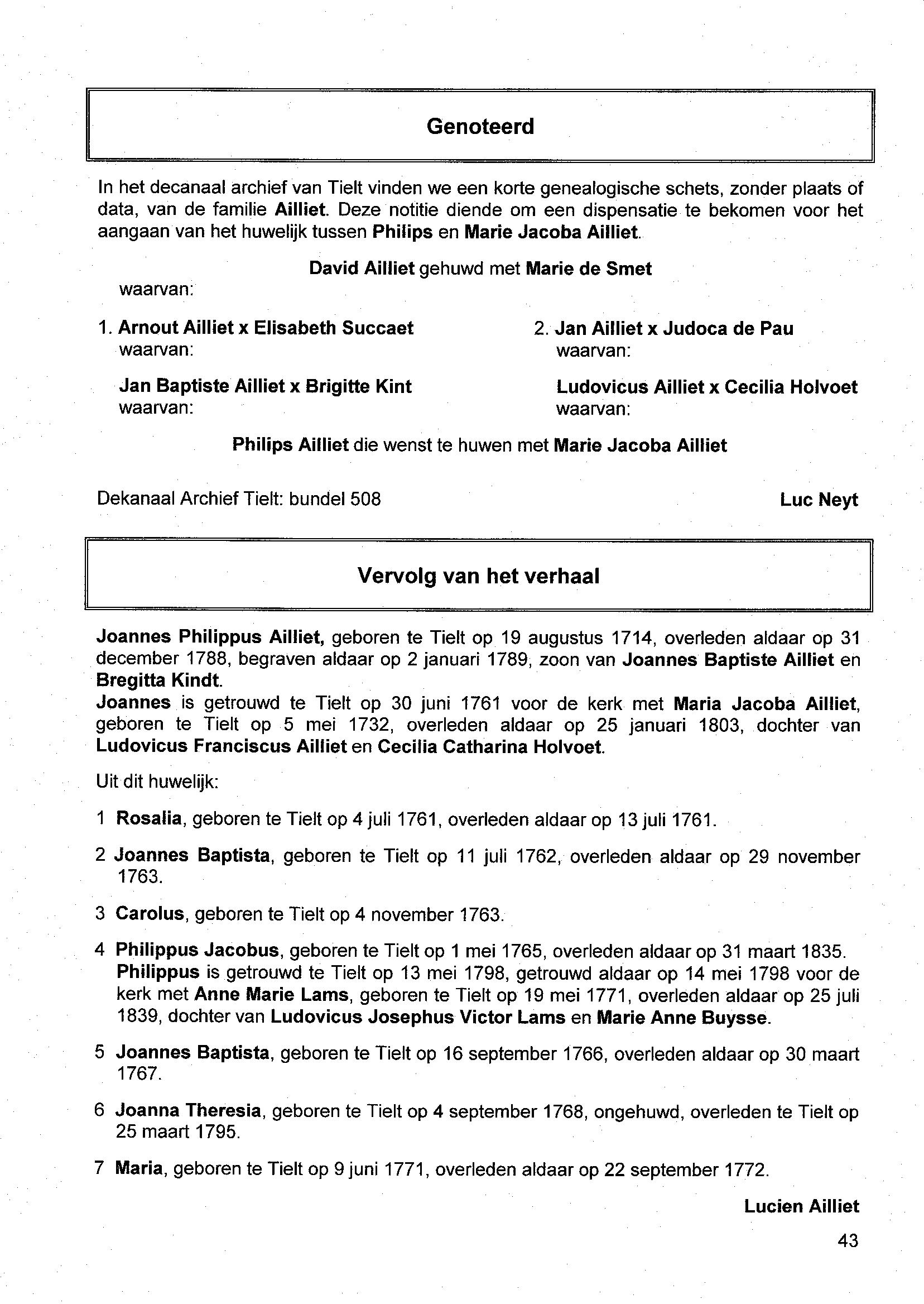 Genoteerd

In het decanaal archief van Tielt vinden we een korte genealogische schets, zonder plaats of data, van de familie Ailliet. Deze notitie diende om een dispensatie te bekomen voor het aangaan van het huwelijk tussen Philips en Marie Jacoba Ailliet.

David Ailliet gehuwd met Marie de Smet
waarvan:

1. Arnout Ailliet x Elisabeth Succaet
waarvan:

Jan Baptiste Ailliet x Brigitte Kint
waarvan:

2. Jan Ailliet x Judoca de Pau
waarvan:

Ludovicus Ailliet x Cecilia Holvoet
waarvan:

Philips Ailliet die wenst te huwen met Marie Jacoba Ailliet

Dekanaal Archief Tielt: bundel 508

Luc Neyt

Vervolg van het verhaal

Joannes Philippus Ailliet, geboren te Tielt op 19 augustus 1714, overleden aldaar op 31 december 1788, begraven aldaar op 2 januari 1789, zoon van Joannes Baptiste Ailliet en Bregitta Kindt.
Joannes is getrouwd te Tielt op 30 juni 1761 voor de kerk met Maria Jacoba Ailliet, geboren te Tielt op 5 mei 1732, overleden aldaar op 25 januari 1803, dochter van Ludovicus Franciscus Ailliet en Cecilia Catharina Holvoet.

Uit dit huwelijk:

1 Rosalia, geboren te Tielt op 4 juli 1761, overleden aldaar op 13 juli 1761.

2 Joannes Baptista, geboren te Tielt op 11 juli 1762, overleden aldaar op 29 november 1763.

3 Carolus, geboren te Tielt op 4 november 1763.

4 Philippus Jacobus, geboren te Tielt op 1 mei 1765, overleden aldaar op 31 maart 1835.
Philippus is getrouwd te Tielt op 13 mei 1798, getrouwd aldaar op 14 mei 1798 voor de kerk met Anne Marie Lams, geboren te Tielt op 19 mei 1771, overleden aldaar op 25 juli 1839, dochter van Ludovicus Josephus Victor Lams en Marie Anne Buysse.

5 Joannes Baptista, geboren te Tielt op 16 september 1766, overleden aldaar op 30 maart 1767.

6 Joanna Theresia, geboren te Tielt op 4 september 1768, ongehuwd, overleden te Tielt op 25 maart 1795.

7 Maria, geboren te Tielt op 9 juni 1771, overleden aldaar op 22 september 1772.

Lucien Ailliet

43